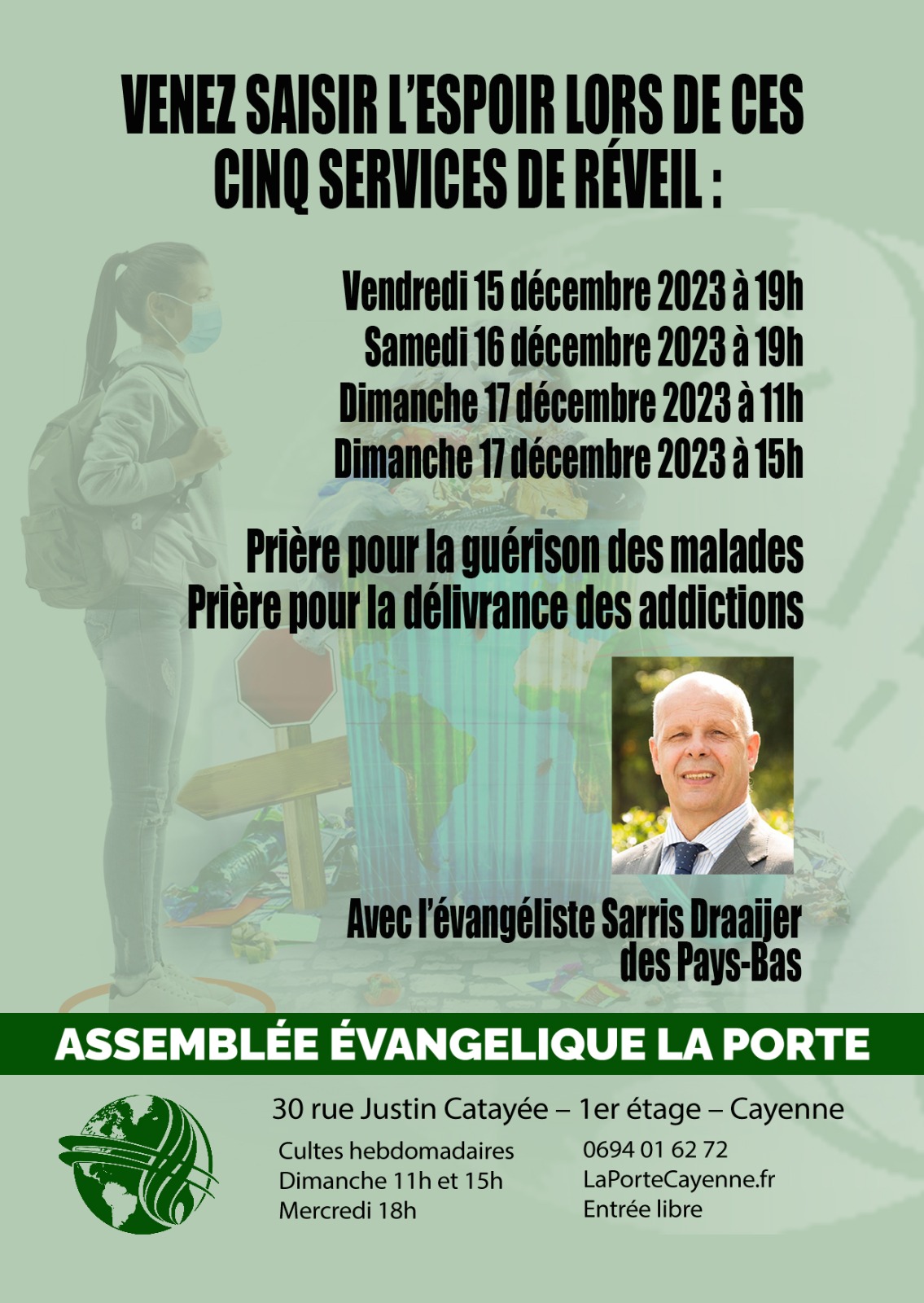 VENEZ SAISIR L'ESPOIR LORS DE CES CINQ SERVICES DE RÉVEIL :

Vendredi 15 décembre 2023 à 19h
Samedi 16 décembre 2023 à 19h
Dimanche 17 décembre 2023 à 11h
Dimanche 17 décembre 2023 à 15h

Prière pour la guérison des malades
Prière pour la délivrance des addictions

Avec l'évangéliste Sarris Draaijer des Pays-Bas

ASSEMBLÉE ÉVANGELIQUE LA PORTE

30 rue Justin Catayée – 1er étage – Cayenne

Cultes hebdomadaires
Dimanche 11h et 15h
Mercredi 18h

0694 01 62 72
LaPorteCayenne.fr
Entrée libre